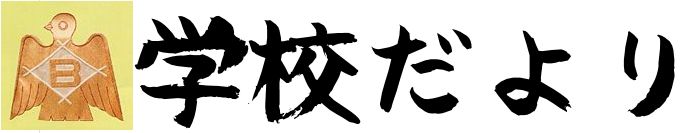 B

学校だより